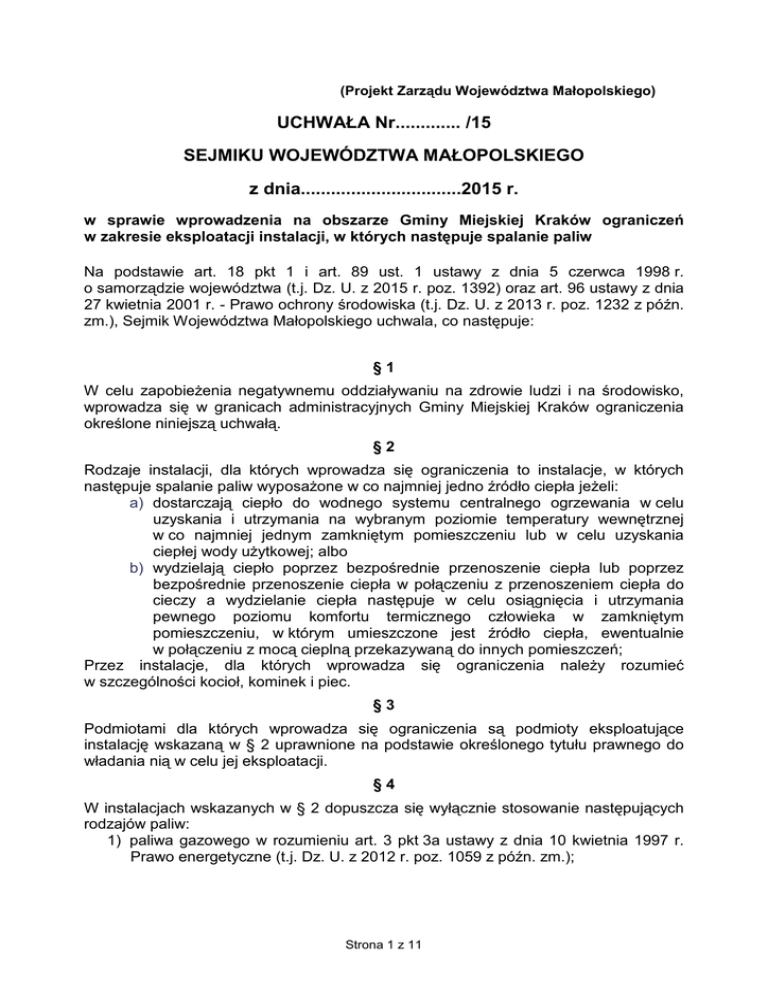 (Projekt Zarządu Województwa Małopolskiego)

UCHWAŁA Nr............ /15

SEJMIKU WOJEWÓDZTWA MAŁOPOLSKIEGO

z dnia...............................2015 r.

w sprawie wprowadzenia na obszarze Gminy Miejskiej Kraków ograniczeń w zakresie eksploatacji instalacji, w których następuje spalanie paliw

Na podstawie art. 18 pkt 1 i art. 89 ust. 1 ustawy z dnia 5 czerwca 1998 r. o samorządzie województwa (t.j. Dz. U. z 2015 r. poz. 1392) oraz art. 96 ustawy z dnia 27 kwietnia 2001 r. - Prawo ochrony środowiska (t.j. Dz. U. z 2013 r. poz. 1232 z późn. zm.), Sejmik Województwa Małopolskiego uchwala, co następuje:

§ 1

W celu zapobieżenia negatywnemu oddziaływaniu na zdrowie ludzi i na środowisko, wprowadza się w granicach administracyjnych Gminy Miejskiej Kraków ograniczenia określone niniejszą uchwałą.

§ 2

Rodzaje instalacji, dla których wprowadza się ograniczenia to instalacje, w których następuje spalanie paliw wyposażone w co najmniej jedno źródło ciepła jeżeli:
a) dostarczają ciepło do wodnego systemu centralnego ogrzewania w celu uzyskania i utrzymania na wybranym poziomie temperatury wewnętrznej w co najmniej jednym zamkniętym pomieszczeniu lub w celu uzyskania ciepłej wody użytkowej; albo
b) wydzielają ciepło poprzez bezpośrednie przenoszenie ciepła lub poprzez bezpośrednie przenoszenie ciepła w połączeniu z przenoszeniem ciepła do cieczy a wydzielanie ciepła następuje w celu osiągnięcia i utrzymania pewnego poziomu komfortu termicznego człowieka w zamkniętym pomieszczeniu, w którym umieszczone jest źródło ciepła, ewentualnie w połączeniu z mocą cieplną przekazywaną do innych pomieszczeń;
Przez instalacje, dla których wprowadza się ograniczenia należy rozumieć w szczególności kocioł, kominek i piec.

§ 3

Podmiotami dla których wprowadza się ograniczenia są podmioty eksploatujące instalację wskazaną w § 2 uprawnione na podstawie określonego tytułu prawnego do władania nią w celu jej eksploatacji.

§ 4

W instalacjach wskazanych w § 2 dopuszcza się wyłącznie stosowanie następujących rodzajów paliw:
1) paliwa gazowego w rozumieniu art. 3 pkt 3a ustawy z dnia 10 kwietnia 1997 r. Prawo energetyczne (t.j. Dz. U. z 2012 r. poz. 1059 z późn. zm.);

Strona 1 z 11